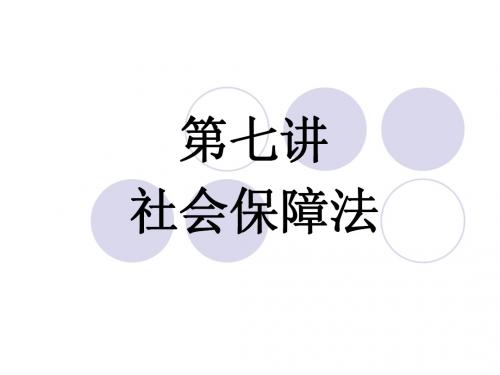 第七讲
社会保障法